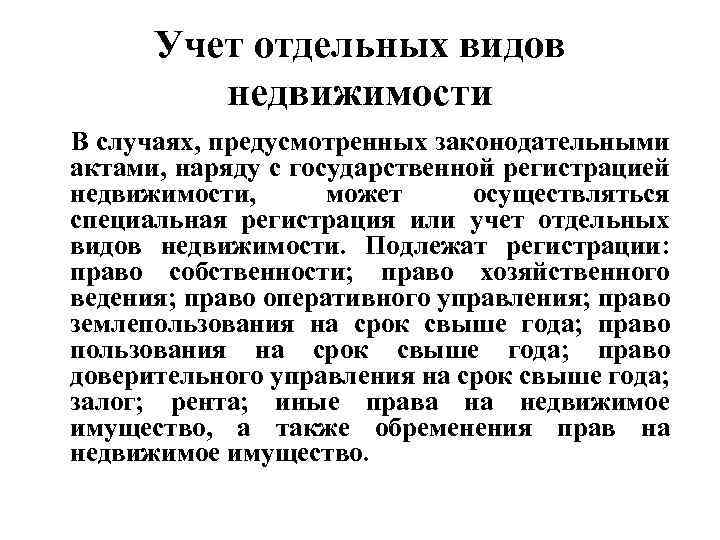 Учет отдельных видов недвижимости

В случаях, предусмотренных законодательными актами, наряду с государственной регистрацией недвижимости, может осуществляться специальная регистрация или учет отдельных видов недвижимости. Подлежат регистрации: право собственности; право хозяйственного ведения; право оперативного управления; право землепользования на срок свыше года; право пользования на срок свыше года; право доверительного управления на срок свыше года; залог; рента; иные права на недвижимое имущество, а также обременения прав на недвижимое имущество.